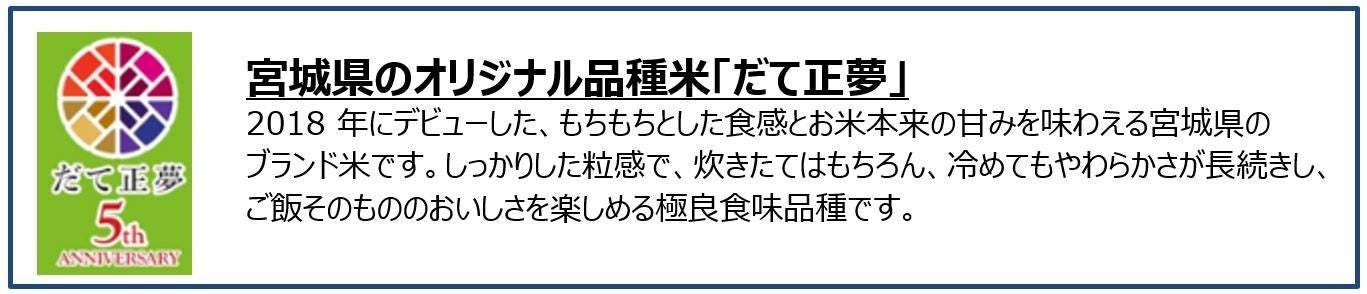 だて正夢
5th
ANNIVERSARY

宮城県のオリジナル品種米「だて正夢」

2018 年にデビューした、もちもちとした食感とお米本来の甘みを味わえる宮城県のブランド米です。しっかりした粒感で、炊きたてはもちろん、冷めてもやわらかさが長続きし、ご飯そのもののおいしさを楽しめる極良食味品種です。